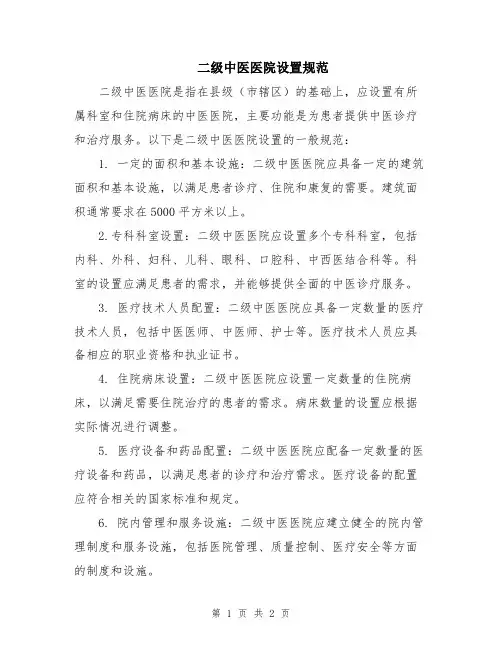 二级中医医院设置规范

二级中医医院是指在县级（市辖区）的基础上，应设置有所属科室和住院病床的中医医院，主要功能是为患者提供中医诊疗和治疗服务。以下是二级中医医院设置的一般规范：

1. 一定的面积和基本设施：二级中医医院应具备一定的建筑面积和基本设施，以满足患者诊疗、住院和康复的需要。建筑面积通常要求在5000平方米以上。

2. 专科科室设置：二级中医医院应设置多个专科科室，包括内科、外科、妇科、儿科、眼科、口腔科、中西医结合科等。科室的设置应满足患者的需求，并能够提供全面的中医诊疗服务。

3. 医疗技术人员配置：二级中医医院应具备一定数量的医疗技术人员，包括中医医师、中医师、护士等。医疗技术人员应具备相应的职业资格和执业证书。

4. 住院病床设置：二级中医医院应设置一定数量的住院病床，以满足需要住院治疗的患者的需求。病床数量的设置应根据实际情况进行调整。

5. 医疗设备和药品配置：二级中医医院应配备一定数量的医疗设备和药品，以满足患者的诊疗和治疗需求。医疗设备的配置应符合相关的国家标准和规定。

6. 院内管理和服务设施：二级中医医院应建立健全的院内管理制度和服务设施，包括医院管理、质量控制、医疗安全等方面的制度和设施。

第 1 页 共 2 页